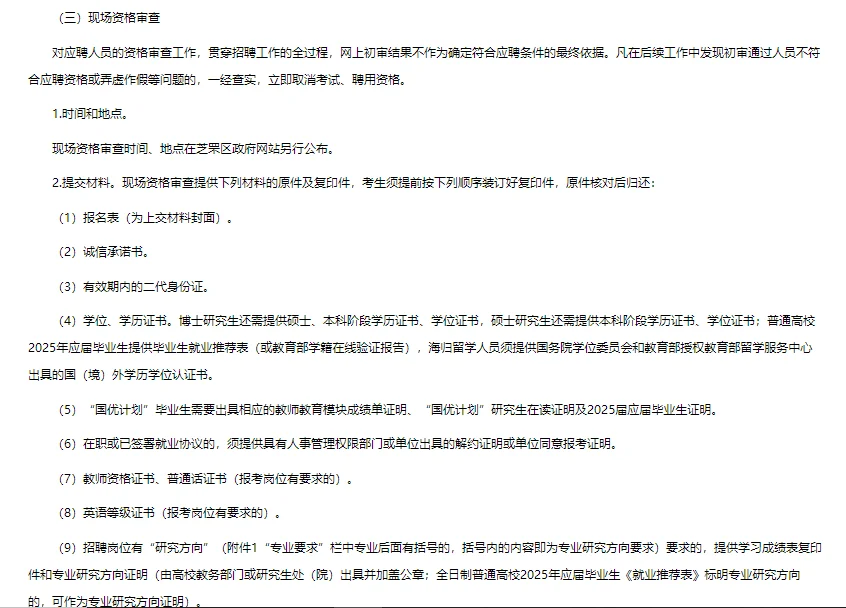 （三）现场资格审查

对应聘人员的资格审查工作，贯穿招聘工作的全过程，网上初审结果不作为确定符合应聘条件的最终依据。凡在后续工作中发现初审通过人员不符合应聘资格或弄虚作假等问题的，一经查实，立即取消考试、聘用资格。

1.时间和地点。

现场资格审查时间、地点在芝罘区政府网站另行公布。

2.提交材料。现场资格审查提供下列材料的原件及复印件，考生须提前按下列顺序装订好复印件，原件核对后归还：

（1）报名表（为上交材料封面）。

（2）诚信承诺书。

（3）有效期内的二代身份证。

（4）学位、学历证书。博士研究生还需提供硕士、本科阶段学历证书、学位证书，硕士研究生还需提供本科阶段学历证书、学位证书；普通高校2025年应届毕业生提供毕业生就业推荐表（或教育部学籍在线验证报告），海归留学人员须提供国务院学位委员会和教育部授权教育部留学服务中心出具的国（境）外学历学位认证书。

（5）“国优计划”毕业生需要出具相应的教师教育模块成绩单证明、“国优计划”研究生在读证明及2025届应届毕业生证明。

（6）在职或已签署就业协议的，须提供具有人事管理权限部门或单位出具的解约证明或单位同意报考证明。

（7）教师资格证书、普通话证书（报考岗位有要求的）。

（8）英语等级证书（报考岗位有要求的）。

（9）招聘岗位有“研究方向”（附件1“专业要求”栏中专业后面有括号的，括号内的内容即为专业研究方向要求）要求的，提供学习成绩表复印件和专业研究方向证明（由高校教务部门或研究生处（院）出具并加盖公章；全日制普通高校2025年应届毕业生《就业推荐表》标明专业研究方向的，可作为专业研究方向证明）。